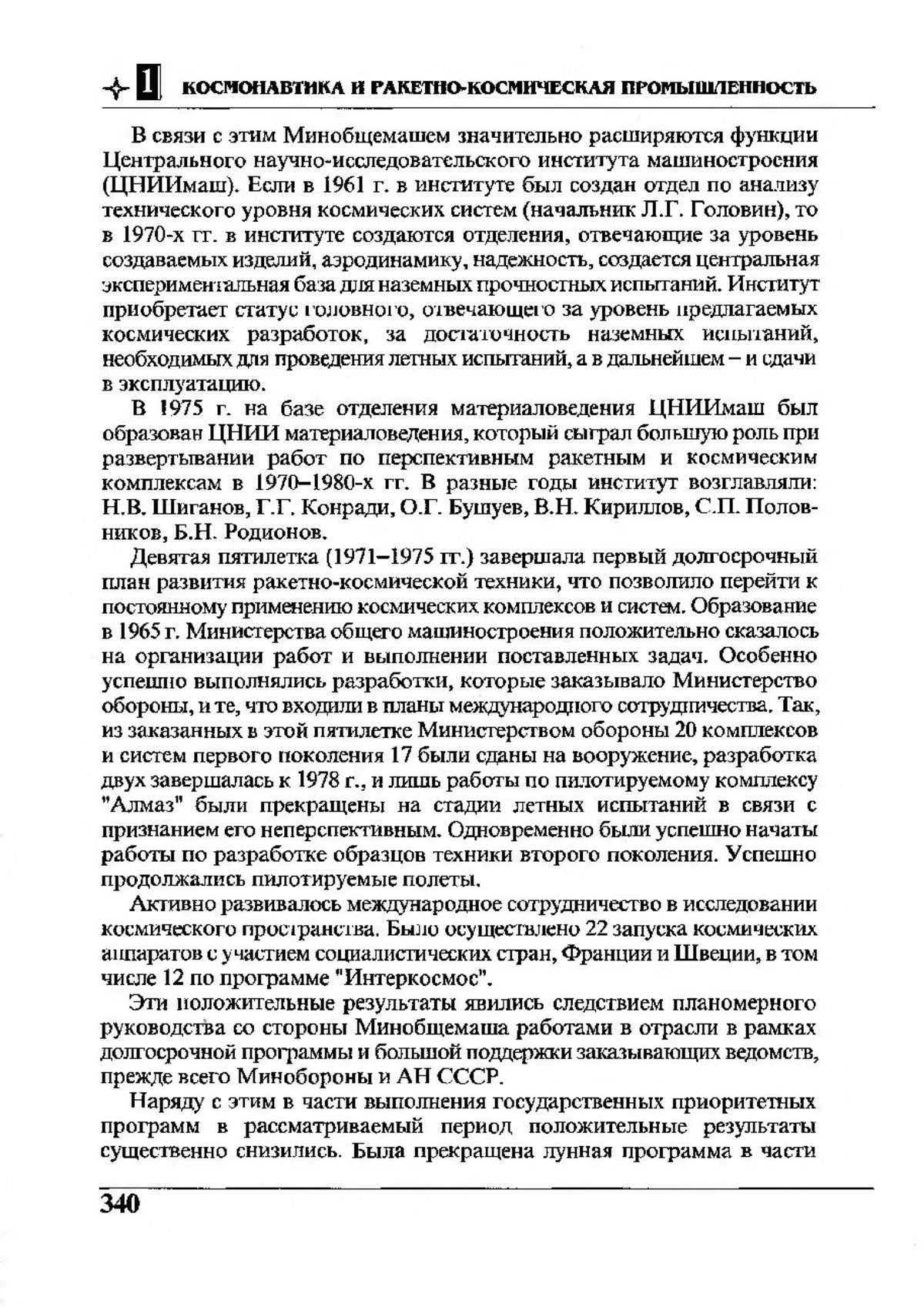 1 КОСМОНАВТИКА И РАКЕТНО-КОСМИЧЕСКАЯ ПРОМЫШЛЕННОСТЬ

В связи с этим Минобщемашем значительно расширяются функции Центрального научно-исследовательского института машиностроения (ЦНИИмаш). Если в 1961 г. в институте был создан отдел по анализу технического уровня космических систем (начальник Л.Г. Головин), то в 1970-х гг. в институте создаются отделения, отвечающие за уровень создаваемых изделий, аэродинамику, надежность, создается центральная экспериментальная база для наземных прочностных испытаний. Институт приобретает статус головного, отвечающего за уровень предлагаемых космических разработок, за достаточность наземных испытаний, необходимых для проведения летных испытаний, а в дальнейшем – и сдачи в эксплуатацию.

В 1975 г. на базе отделения материаловедения ЦНИИмаш был образован ЦНИИ материаловедения, который сыграл большую роль при развертывании работ по перспективным ракетным и космическим комплексам в 1970–1980-х гг. В разные годы институт возглавляли: Н.В. Шиганов, Г.Г. Конради, О.Г. Бушуев, В.Н. Кириллов, С.П. Половников, Б.Н. Родионов.

Девятая пятилетка (1971–1975 гг.) завершала первый долгосрочный план развития ракетно-космической техники, что позволило перейти к постоянному применению космических комплексов и систем. Образование в 1965 г. Министерства общего машиностроения положительно сказалось на организации работ и выполнении поставленных задач. Особенно успешно выполнялись разработки, которые заказывало Министерство обороны, и те, что входили в планы международного сотрудничества. Так, из заказанных в этой пятилетке Министерством обороны 20 комплексов и систем первого поколения 17 были сданы на вооружение, разработка двух завершалась к 1978 г., и лишь работы по пилотируемому комплексу "Алмаз" были прекращены на стадии летных испытаний в связи с признанием его неперспективным. Одновременно были успешно начаты работы по разработке образцов техники второго поколения. Успешно продолжались пилотируемые полеты.

Активно развивалось международное сотрудничество в исследовании космического пространства. Было осуществлено 22 запуска космических аппаратов с участием социалистических стран, Франции и Швеции, в том числе 12 по программе "Интеркосмос".

Эти положительные результаты явились следствием планомерного руководства со стороны Минобщемаша работами в отрасли в рамках долгосрочной программы и большой поддержки заказывающих ведомств, прежде всего Минобороны и АН СССР.

Наряду с этим в части выполнения государственных приоритетных программ в рассматриваемый период положительные результаты существенно снизились. Была прекращена лунная программа в части

340